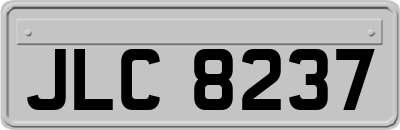 JLC 8237